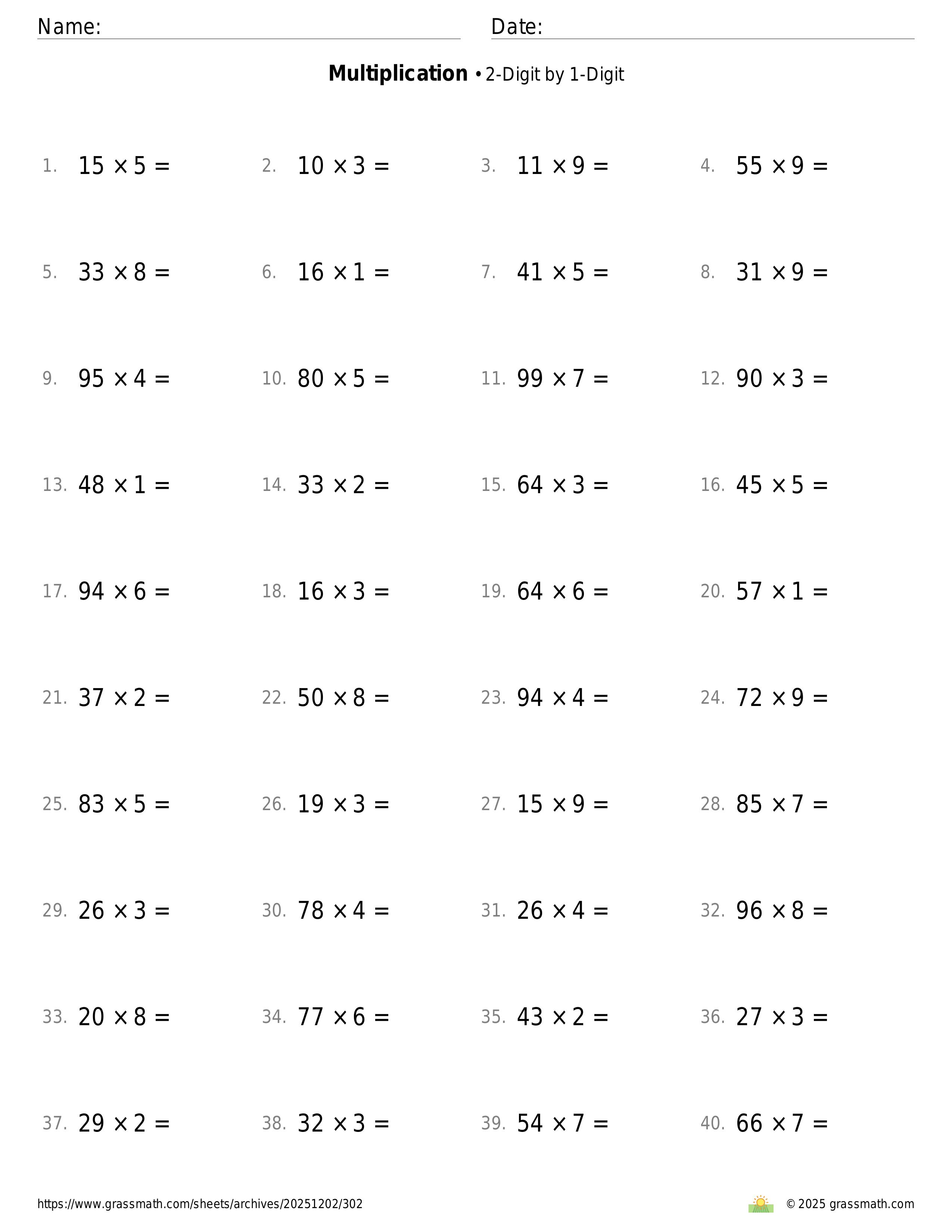 Name: Date:

**Multiplication** • 2-Digit by 1-Digit

1. $15 \times 5 =$
2. $10 \times 3 =$
3. $11 \times 9 =$
4. $55 \times 9 =$

5. $33 \times 8 =$
6. $16 \times 1 =$
7. $41 \times 5 =$
8. $31 \times 9 =$

9. $95 \times 4 =$
10. $80 \times 5 =$
11. $99 \times 7 =$
12. $90 \times 3 =$

13. $48 \times 1 =$
14. $33 \times 2 =$
15. $64 \times 3 =$
16. $45 \times 5 =$

17. $94 \times 6 =$
18. $16 \times 3 =$
19. $64 \times 6 =$
20. $57 \times 1 =$

21. $37 \times 2 =$
22. $50 \times 8 =$
23. $94 \times 4 =$
24. $72 \times 9 =$

25. $83 \times 5 =$
26. $19 \times 3 =$
27. $15 \times 9 =$
28. $85 \times 7 =$

29. $26 \times 3 =$
30. $78 \times 4 =$
31. $26 \times 4 =$
32. $96 \times 8 =$

33. $20 \times 8 =$
34. $77 \times 6 =$
35. $43 \times 2 =$
36. $27 \times 3 =$

37. $29 \times 2 =$
38. $32 \times 3 =$
39. $54 \times 7 =$
40. $66 \times 7 =$

https://www.grassmath.com/sheets/archives/20251202/302

© 2025 grassmath.com